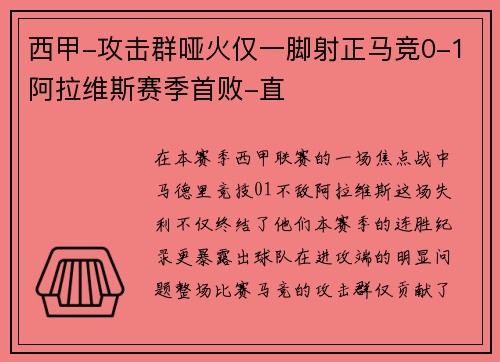 西甲-攻击群哑火仅一脚射正马竞0-1阿拉维斯赛季首败-直

在本赛季西甲联赛的一场焦点战中马德里竞技01不敌阿拉维斯这场失利不仅终结了他们本赛季的连胜纪录更暴露出球队在进攻端的明显问题整场比赛马竞的攻击群仅贡献了